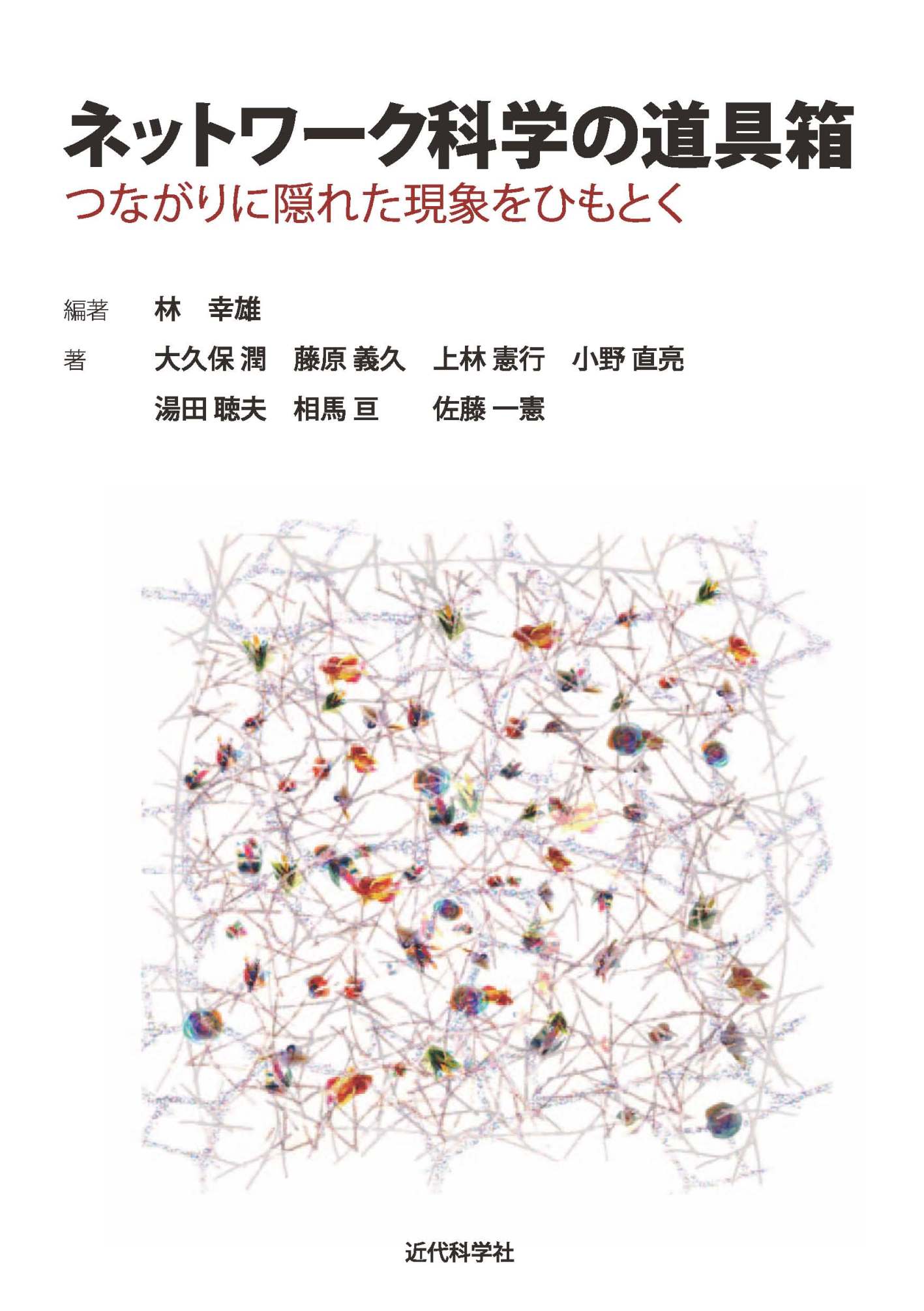 ネットワーク科学の道具箱

つながりに隠れた現象をひもとく

編著　林 幸雄

著　大久保 潤　藤原 義久　上林 憲行　小野 直亮
湯田 聴夫　相馬 亘　佐藤 一憲

近代科学社